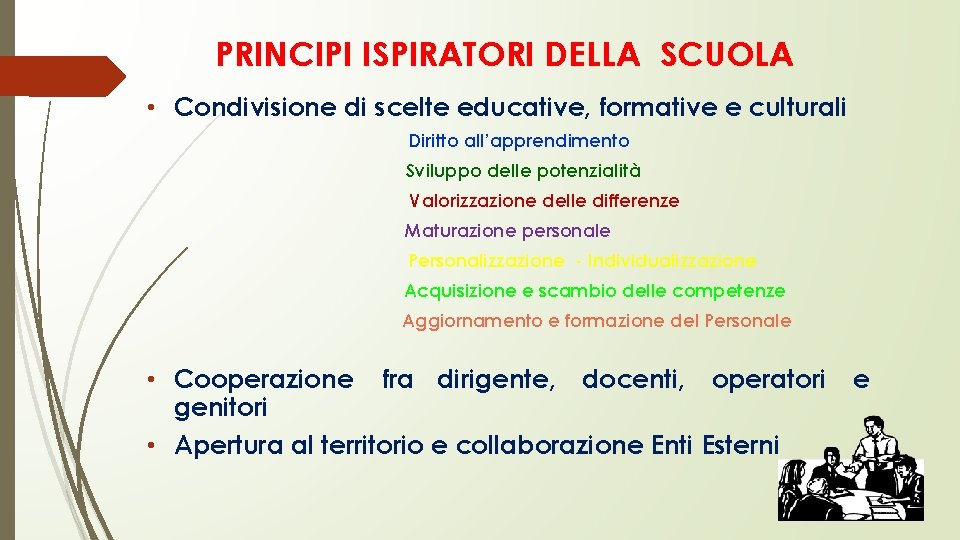 PRINCIPI ISPIRATORI DELLA SCUOLA

• Condivisione di scelte educative, formative e culturali

Diritto all'apprendimento

Sviluppo delle potenzialità

Valorizzazione delle differenze

Maturazione personale

Personalizzazione - Individualizzazione

Acquisizione e scambio delle competenze

Aggiornamento e formazione del Personale

• Cooperazione fra dirigente, docenti, operatori e genitori

• Apertura al territorio e collaborazione Enti Esterni